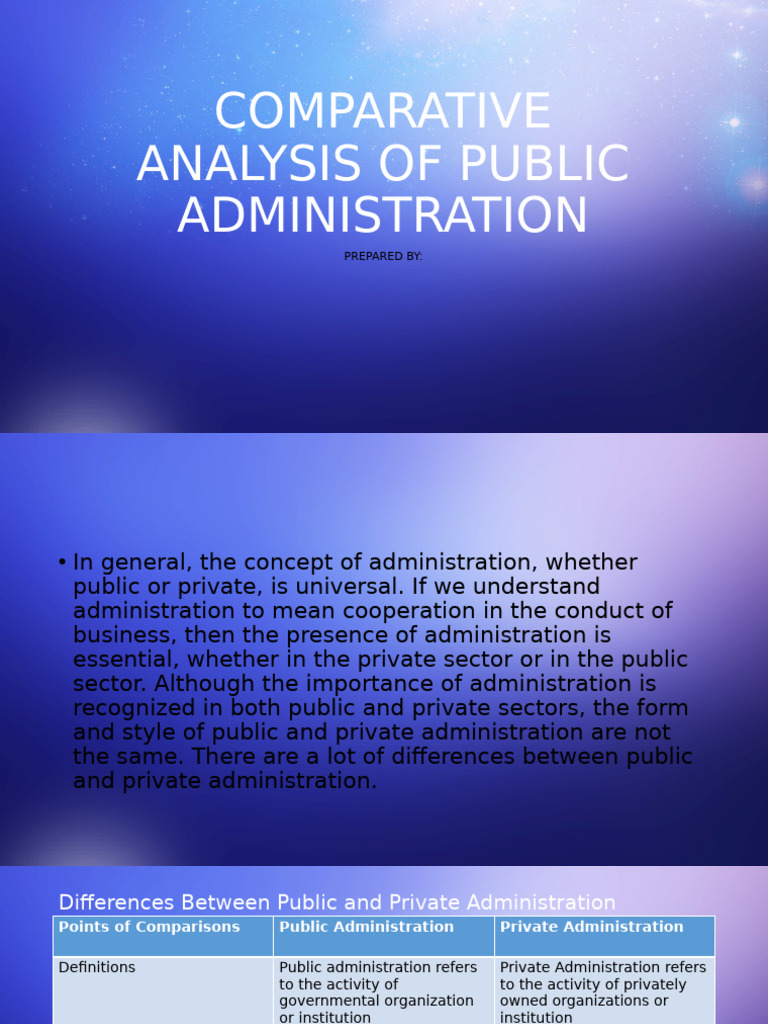 COMPARATIVE ANALYSIS OF PUBLIC ADMINISTRATION

PREPARED BY:

• In general, the concept of administration, whether public or private, is universal. If we understand administration to mean cooperation in the conduct of business, then the presence of administration is essential, whether in the private sector or in the public sector. Although the importance of administration is recognized in both public and private sectors, the form and style of public and private administration are not the same. There are a lot of differences between public and private administration.

Differences Between Public and Private Administration

| Points of Comparisons | Public Administration | Private Administration |
|---|---|---|
| Definitions | Public administration refers to the activity of governmental organization or institution | Private Administration refers to the activity of privately owned organizations or institution |